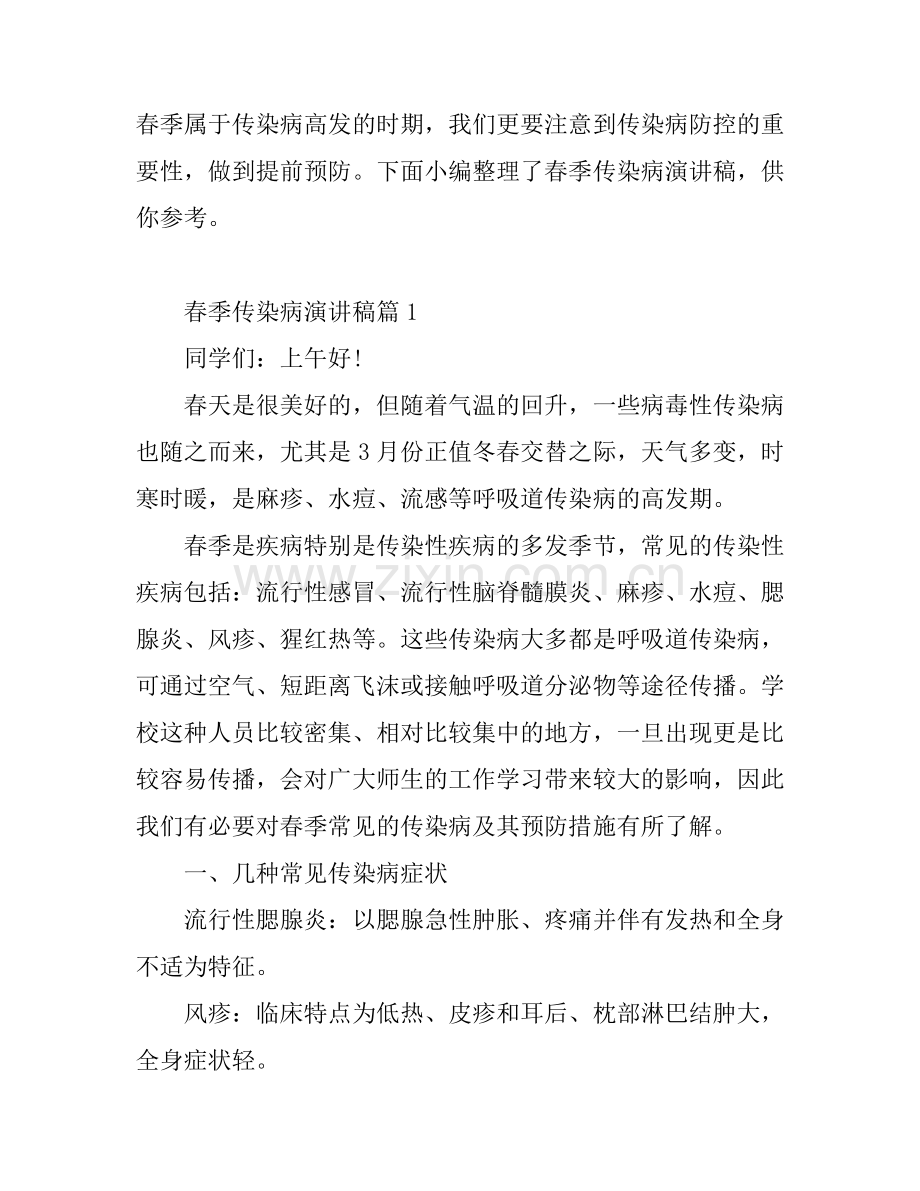 春季属于传染病高发的时期，我们更要注意到传染病防控的重要性，做到提前预防。下面小编整理了春季传染病演讲稿，供你参考。

春季传染病演讲稿篇1

同学们：上午好！

春天是很美好的，但随着气温的回升，一些病毒性传染病也随之而来，尤其是3月份正值冬春交替之际，天气多变，时寒时暖，是麻疹、水痘、流感等呼吸道传染病的高发期。

春季是疾病特别是传染性疾病的多发季节，常见的传染性疾病包括：流行性感冒、流行性脑脊髓膜炎、麻疹、水痘、腮腺炎、风疹、猩红热等。这些传染病大多都是呼吸道传染病，可通过空气、短距离飞沫或接触呼吸道分泌物等途径传播。学校这种人员比较密集、相对比较集中的地方，一旦出现更是比较容易传播，会对广大师生的工作学习带来较大的影响，因此我们有必要对春季常见的传染病及其预防措施有所了解。

一、几种常见传染病症状

流行性腮腺炎：以腮腺急性肿胀、疼痛并伴有发热和全身不适为特征。

风疹：临床特点为低热、皮疹和耳后、枕部淋巴结肿大，全身症状轻。

www.zixin.com.cn